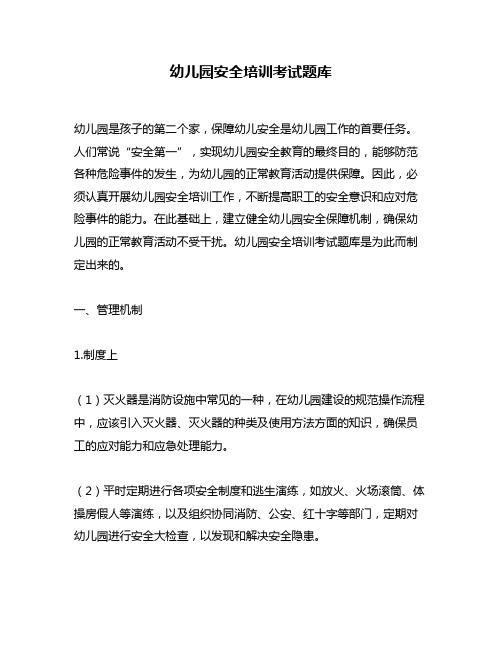 幼儿园安全培训考试题库

幼儿园是孩子的第二个家，保障幼儿安全是幼儿园工作的首要任务。人们常说“安全第一”，实现幼儿园安全教育的最终目的，能够防范各种危险事件的发生，为幼儿园的正常教育活动提供保障。因此，必须认真开展幼儿园安全培训工作，不断提高职工的安全意识和应对危险事件的能力。在此基础上，建立健全幼儿园安全保障机制，确保幼儿园的正常教育活动不受干扰。幼儿园安全培训考试题库是为此而制定出来的。

一、管理机制

1.制度上

（1）灭火器是消防设施中常见的一种，在幼儿园建设的规范操作流程中，应该引入灭火器、灭火器的种类及使用方法方面的知识，确保员工的应对能力和应急处理能力。

（2）平时定期进行各项安全制度和逃生演练，如放火、火场滚筒、体操房假人等演练，以及组织协同消防、公安、红十字等部门，定期对幼儿园进行安全大检查，以发现和解决安全隐患。